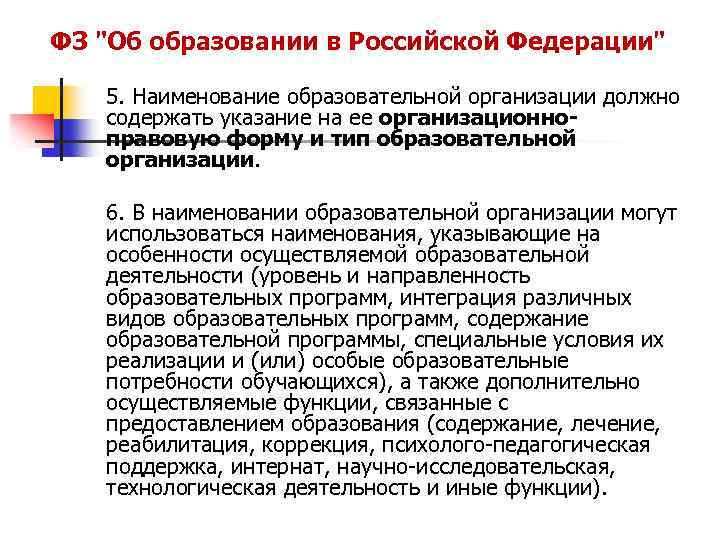 ФЗ "Об образовании в Российской Федерации"

5. Наименование образовательной организации должно содержать указание на ее организационно-правовую форму и тип образовательной организации.

6. В наименовании образовательной организации могут использоваться наименования, указывающие на особенности осуществляемой образовательной деятельности (уровень и направленность образовательных программ, интеграция различных видов образовательных программ, содержание образовательной программы, специальные условия их реализации и (или) особые образовательные потребности обучающихся), а также дополнительно осуществляемые функции, связанные с предоставлением образования (содержание, лечение, реабилитация, коррекция, психолого-педагогическая поддержка, интернат, научно-исследовательская, технологическая деятельность и иные функции).